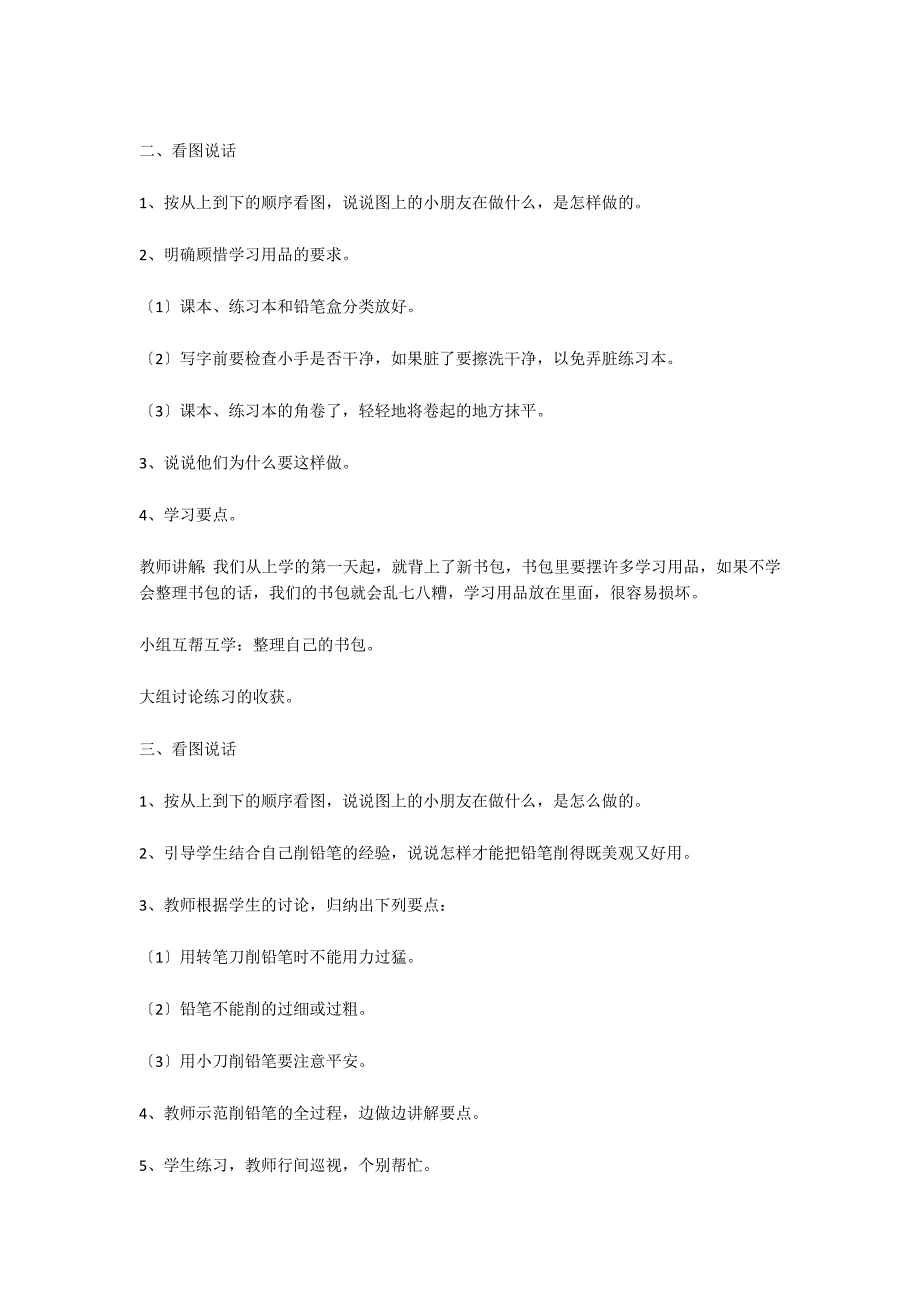 二、看图说话

1、按从上到下的顺序看图，说说图上的小朋友在做什么，是怎样做的。

2、明确顾惜学习用品的要求。

〔1〕课本、练习本和铅笔盒分类放好。

〔2〕写字前要检查小手是否干净，如果脏了要擦洗干净，以免弄脏练习本。

〔3〕课本、练习本的角卷了，轻轻地将卷起的地方抹平。

3、说说他们为什么要这样做。

4、学习要点。

教师讲解 我们从上学的第一天起，就背上了新书包，书包里要摆许多学习用品，如果不学会整理书包的话，我们的书包就会乱七八糟，学习用品放在里面，很容易损坏。

小组互帮互学：整理自己的书包。

大组讨论练习的收获。

三、看图说话

1、按从上到下的顺序看图，说说图上的小朋友在做什么，是怎么做的。

2、引导学生结合自己削铅笔的经验，说说怎样才能把铅笔削得既美观又好用。

3、教师根据学生的讨论，归纳出下列要点：

〔1〕用转笔刀削铅笔时不能用力过猛。

〔2〕铅笔不能削的过细或过粗。

〔3〕用小刀削铅笔要注意平安。

4、教师示范削铅笔的全过程，边做边讲解要点。

5、学生练习，教师行间巡视，个别帮忙。